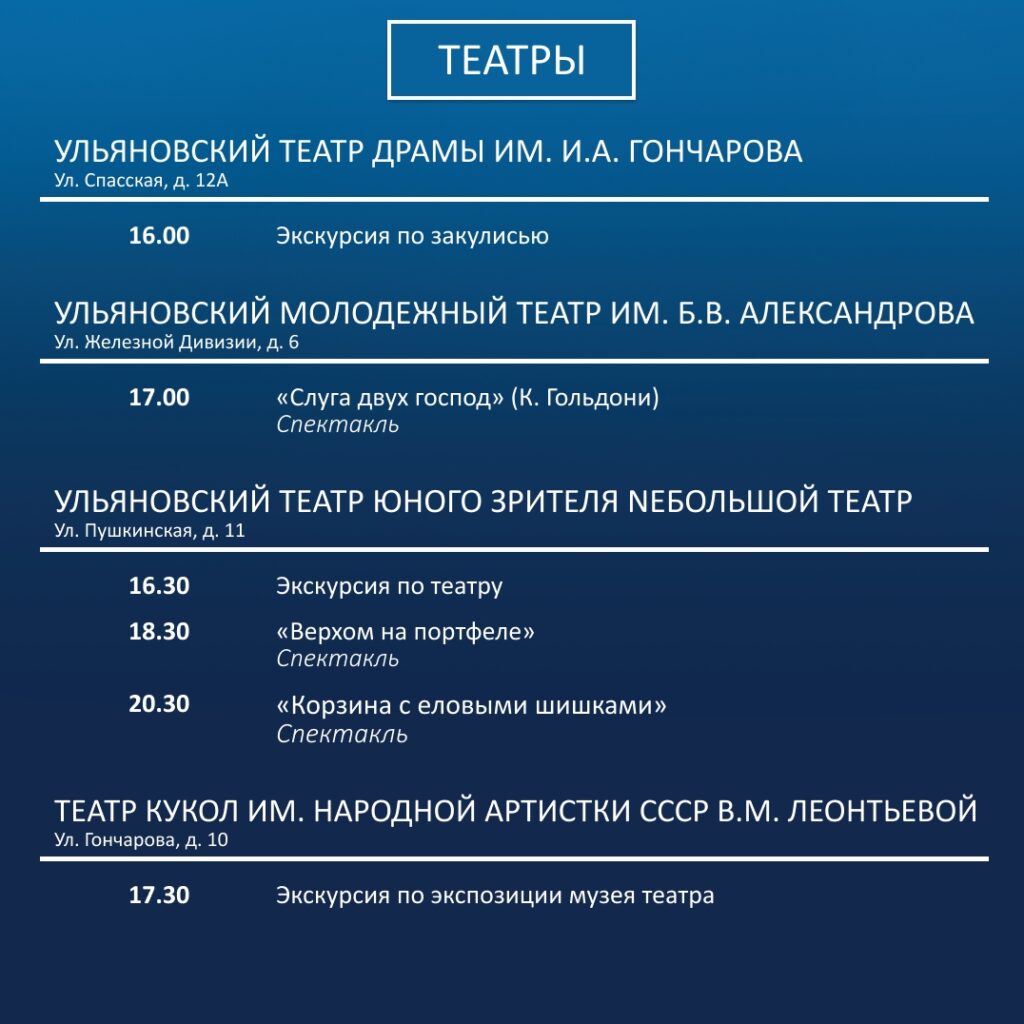 ТЕАТРЫ

УЛЬЯНОВСКИЙ ТЕАТР ДРАМЫ ИМ. И.А. ГОНЧАРОВА
Ул. Спасская, д. 12А

16.00 Экскурсия по закулисью

УЛЬЯНОВСКИЙ МОЛОДЕЖНЫЙ ТЕАТР ИМ. Б.В. АЛЕКСАНДРОВА
Ул. Железной Дивизии, д. 6

17.00 «Слуга двух господ» (К. Гольдони)
Спектакль

УЛЬЯНОВСКИЙ ТЕАТР ЮНОГО ЗРИТЕЛЯ NЕБОЛЬШОЙ ТЕАТР
Ул. Пушкинская, д. 11

16.30 Экскурсия по театру

18.30 «Верхом на портфеле»
Спектакль

20.30 «Корзина с еловыми шишками»
Спектакль

ТЕАТР КУКОЛ ИМ. НАРОДНОЙ АРТИСТКИ СССР В.М. ЛЕОНТЬЕВОЙ
Ул. Гончарова, д. 10

17.30 Экскурсия по экспозиции музея театра